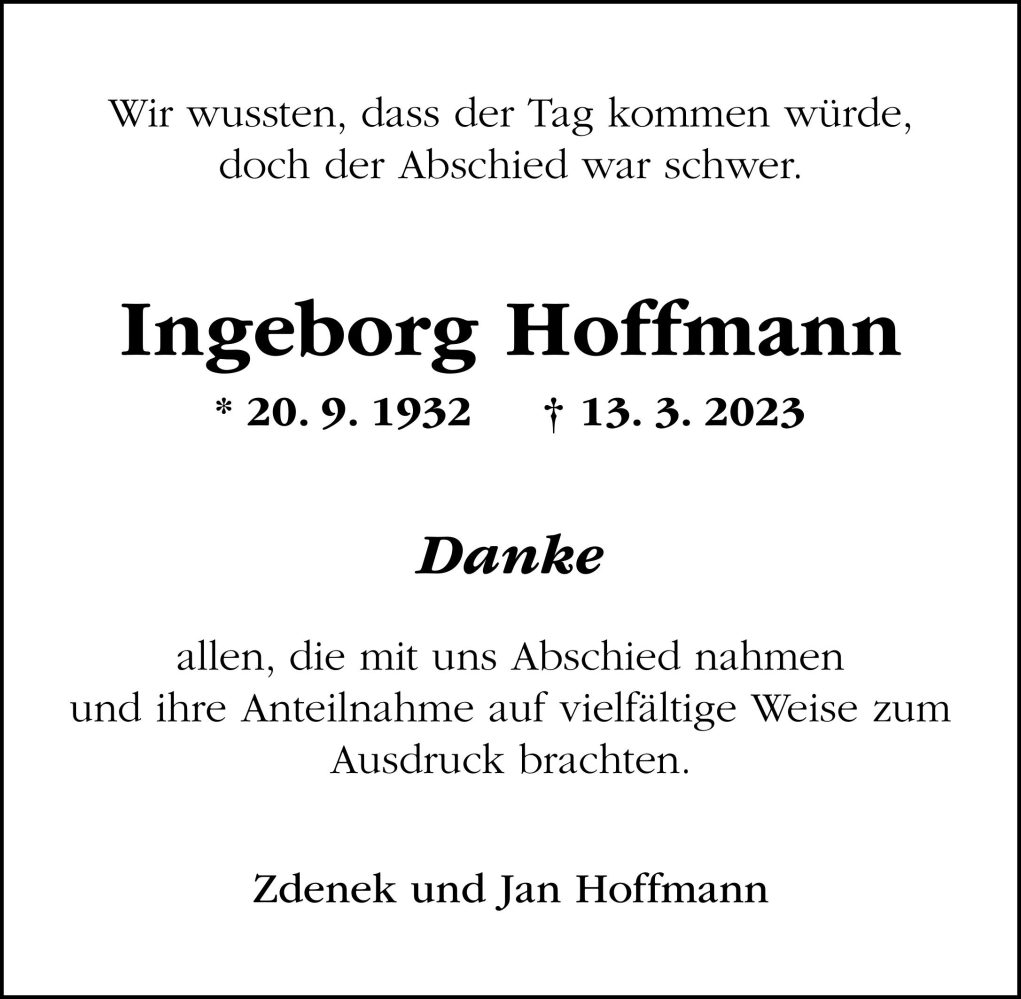 Wir wussten, dass der Tag kommen würde, doch der Abschied war schwer.

Ingeborg Hoffmann

* 20. 9. 1932     † 13. 3. 2023

Danke

allen, die mit uns Abschied nahmen und ihre Anteilnahme auf vielfältige Weise zum Ausdruck brachten.

Zdenek und Jan Hoffmann